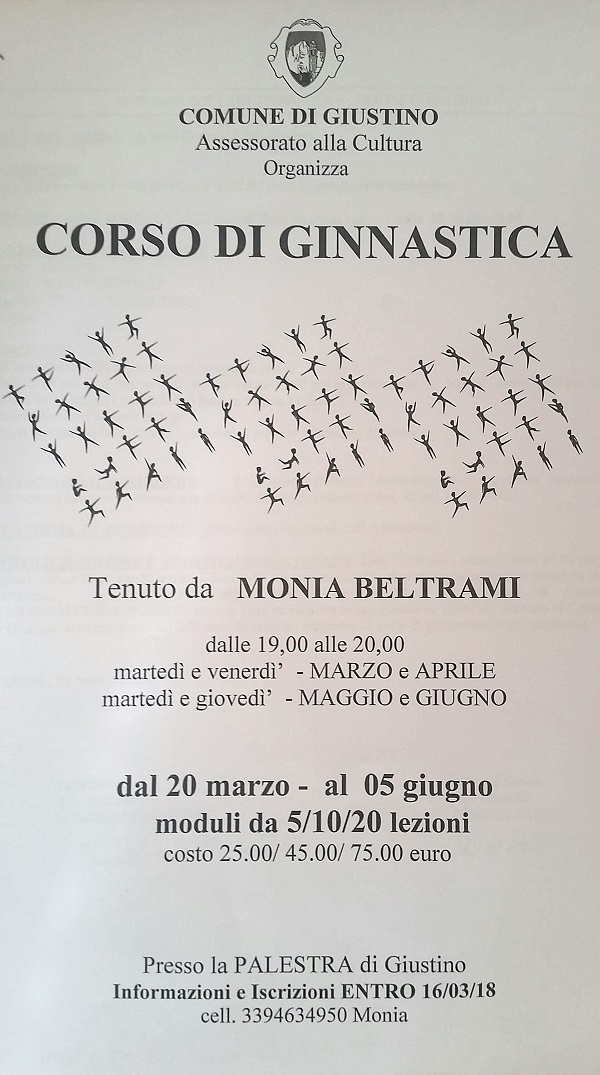 COMUNE DI GIUSTINO
Assessorato alla Cultura
Organizza

CORSO DI GINNASTICA

Tenuto da MONIA BELTRAMI

dalle 19,00 alle 20,00
martedì e venerdì' - MARZO e APRILE
martedì e giovedì' - MAGGIO e GIUGNO

dal 20 marzo - al 05 giugno
moduli da 5/10/20 lezioni
costo 25.00/ 45.00/ 75.00 euro

Presso la PALESTRA di Giustino
Informazioni e Iscrizioni ENTRO 16/03/18
cell. 3394634950 Monia